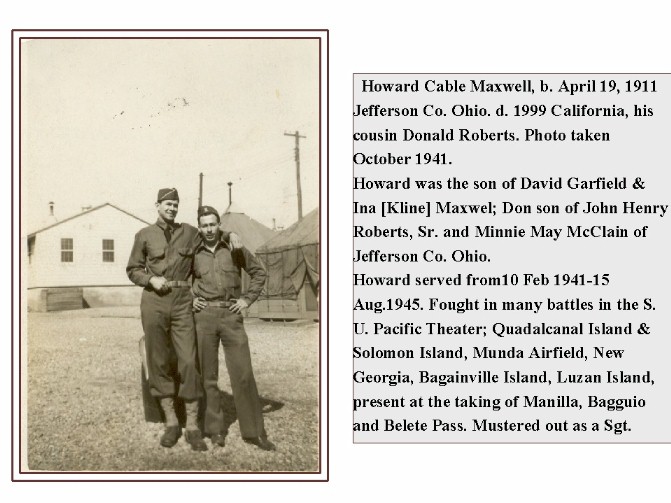 Howard Cable Maxwell, b. April 19, 1911 Jefferson Co. Ohio. d. 1999 California, his cousin Donald Roberts. Photo taken October 1941.

Howard was the son of David Garfield & Ina [Kline] Maxwel; Don son of John Henry Roberts, Sr. and Minnie May McClain of Jefferson Co. Ohio.

Howard served from10 Feb 1941-15 Aug.1945. Fought in many battles in the S. U. Pacific Theater; Quadalcanal Island & Solomon Island, Munda Airfield, New Georgia, Bagainville Island, Luzan Island, present at the taking of Manilla, Bagguio and Belete Pass. Mustered out as a Sgt.